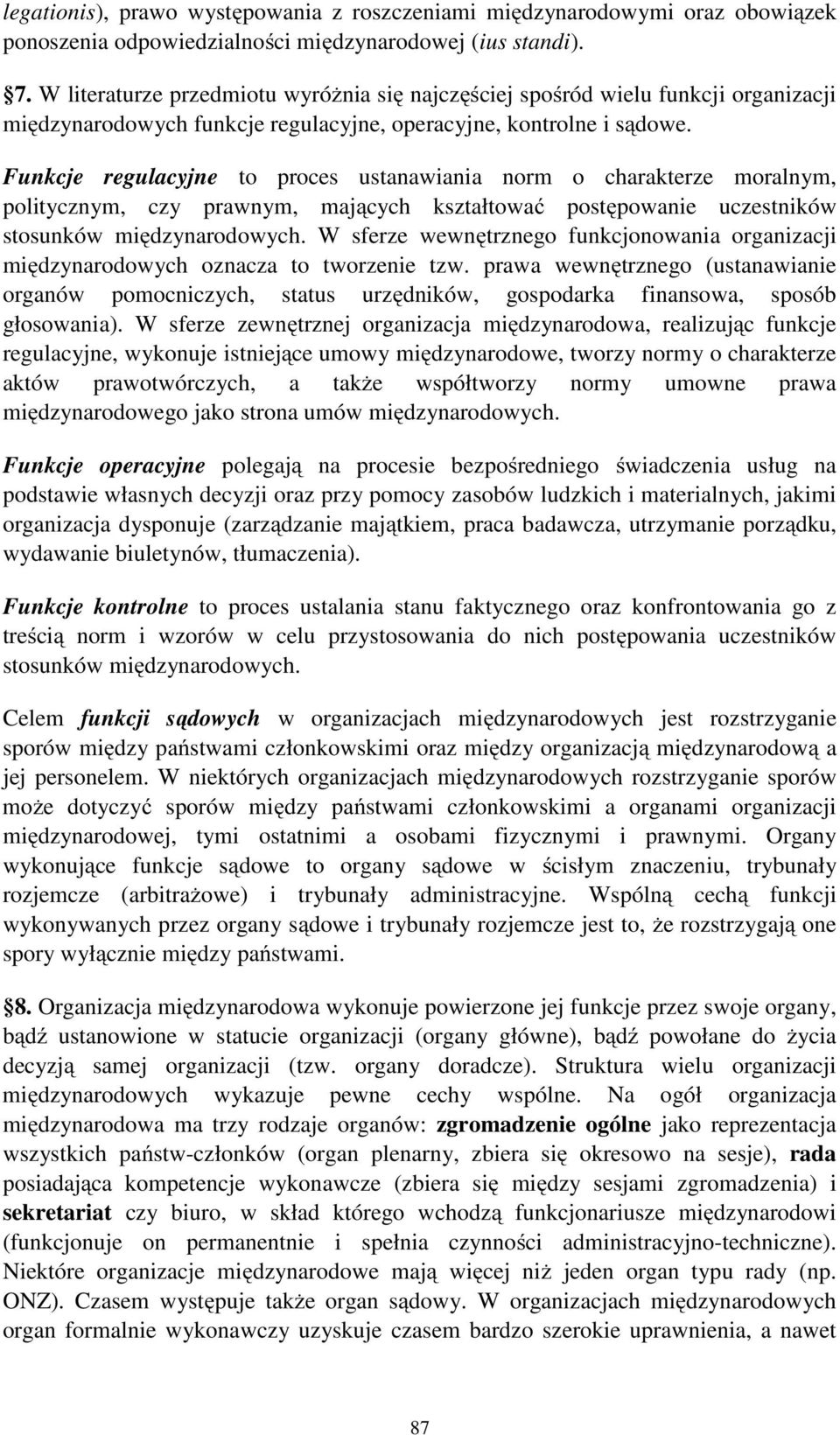 legationis), prawo występowania z roszczeniami międzynarodowymi oraz obowiązek ponoszenia odpowiedzialności międzynarodowej (ius standi).

§7. W literaturze przedmiotu wyróżnia się najczęściej spośród wielu funkcji organizacji międzynarodowych funkcje regulacyjne, operacyjne, kontrolne i sądowe. Funkcje regulacyjne to proces ustanawiania norm o charakterze moralnym, politycznym, czy prawnym, mających kształtować postępowanie uczestników stosunków międzynarodowych. W sferze wewnętrznego funkcjonowania organizacji międzynarodowych oznacza to tworzenie tzw. prawa wewnętrznego (ustanawianie organów pomocniczych, status urzędników, gospodarka finansowa, sposób głosowania). W sferze zewnętrznej organizacja międzynarodowa, realizując funkcje regulacyjne, wykonuje istniejące umowy międzynarodowe, tworzy normy o charakterze aktów prawotwórczych, a także współtworzy normy umowne prawa międzynarodowego jako strona umów międzynarodowych.

Funkcje operacyjne polegają na procesie bezpośredniego świadczenia usług na podstawie własnych decyzji oraz przy pomocy zasobów ludzkich i materialnych, jakimi organizacja dysponuje (zarządzanie majątkiem, praca badawcza, utrzymanie porządku, wydawanie biuletynów, tłumaczenia).

Funkcje kontrolne to proces ustalania stanu faktycznego oraz konfrontowania go z treścią norm i wzorów w celu przystosowania do nich postępowania uczestników stosunków międzynarodowych.

Celem funkcji sądowych w organizacjach międzynarodowych jest rozstrzyganie sporów między państwami członkowskimi oraz między organizacją międzynarodową a jej personelem. W niektórych organizacjach międzynarodowych rozstrzyganie sporów może dotyczyć sporów między państwami członkowskimi a organami organizacji międzynarodowej, tymi ostatnimi a osobami fizycznymi i prawnymi. Organy wykonujące funkcje sądowe to organy sądowe w ścisłym znaczeniu, trybunały rozjemcze (arbitrażowe) i trybunały administracyjne. Wspólną cechą funkcji wykonywanych przez organy sądowe i trybunały rozjemcze jest to, że rozstrzygają one spory wyłącznie między państwami.

§8. Organizacja międzynarodowa wykonuje powierzone jej funkcje przez swoje organy, bądź ustanowione w statucie organizacji (organy główne), bądź powołane do życia decyzją samej organizacji (tzw. organy doradcze). Struktura wielu organizacji międzynarodowych wykazuje pewne cechy wspólne. Na ogół organizacja międzynarodowa ma trzy rodzaje organów: zgromadzenie ogólne jako reprezentacja wszystkich państw-członków (organ plenarny, zbiera się okresowo na sesje), rada posiadająca kompetencje wykonawcze (zbiera się między sesjami zgromadzenia) i sekretariat czy biuro, w skład którego wchodzą funkcjonariusze międzynarodowi (funkcjonuje on permanentnie i spełnia czynności administracyjno-techniczne). Niektóre organizacje międzynarodowe mają więcej niż jeden organ typu rady (np. ONZ). Czasem występuje także organ sądowy. W organizacjach międzynarodowych organ formalnie wykonawczy uzyskuje czasem bardzo szerokie uprawnienia, a nawet

87